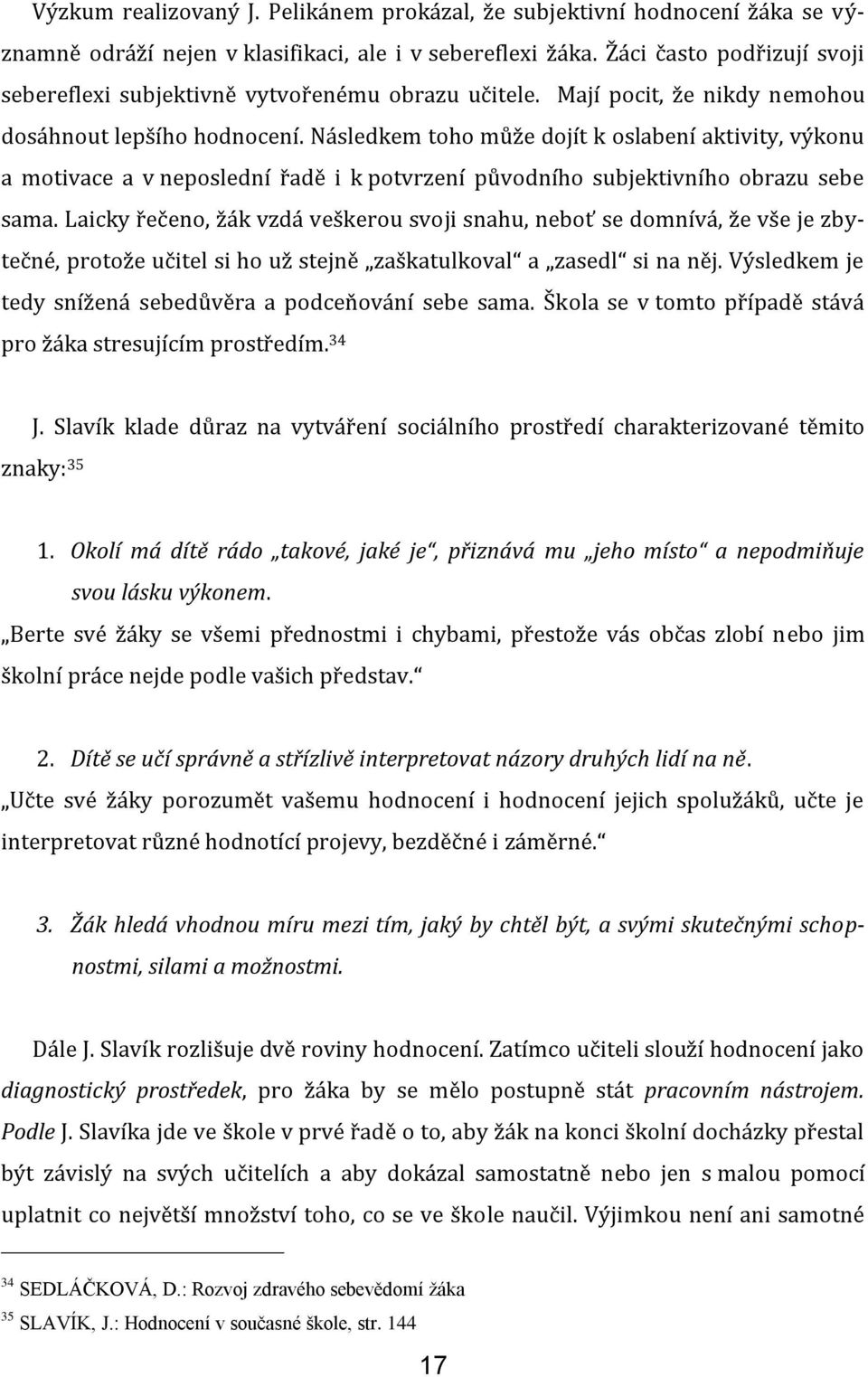 Výzkum realizovaný J. Pelikánem prokázal, že subjektivní hodnocení žáka se významně odráží nejen v klasifikaci, ale i v sebereflexi žáka. Žáci často podřizují svoji sebereflexi subjektivně vytvořenému obrazu učitele. Mají pocit, že nikdy nemohou dosáhnout lepšího hodnocení. Následkem toho může dojít k oslabení aktivity, výkonu a motivace a v neposlední řadě i k potvrzení původního subjektivního obrazu sebe sama. Laicky řečeno, žák vzdá veškerou svoji snahu, neboť se domnívá, že vše je zbytečné, protože učitel si ho už stejně „zaškatulkoval“ a „zasedl“ si na něj. Výsledkem je tedy snížená sebedůvěra a podceňování sebe sama. Škola se v tomto případě stává pro žáka stresujícím prostředím.$^{34}$

J. Slavík klade důraz na vytváření sociálního prostředí charakterizované těmito znaky:$^{35}$

1. Okolí má dítě rádo „takové, jaké je“, přiznává mu „jeho místo“ a nepodmiňuje svou lásku výkonem.
„Berte své žáky se všemi přednostmi i chybami, přestože vás občas zlobí nebo jim školní práce nejde podle vašich představ.“

2. Dítě se učí správně a střízlivě interpretovat názory druhých lidí na ně.
„Učte své žáky porozumět vašemu hodnocení i hodnocení jejich spolužáků, učte je interpretovat různé hodnotící projevy, bezděčné i záměrné.“

3. Žák hledá vhodnou míru mezi tím, jaký by chtěl být, a svými skutečnými schopnostmi, silami a možnostmi.

Dále J. Slavík rozlišuje dvě roviny hodnocení. Zatímco učiteli slouží hodnocení jako diagnostický prostředek, pro žáka by se mělo postupně stát pracovním nástrojem. Podle J. Slavíka jde ve škole v prvé řadě o to, aby žák na konci školní docházky přestal být závislý na svých učitelích a aby dokázal samostatně nebo jen s malou pomocí uplatnit co největší množství toho, co se ve škole naučil. Výjimkou není ani samotné

$^{34}$ SEDLÁČKOVÁ, D.: Rozvoj zdravého sebevědomí žáka
$^{35}$ SLAVÍK, J.: Hodnocení v současné škole, str. 144

17